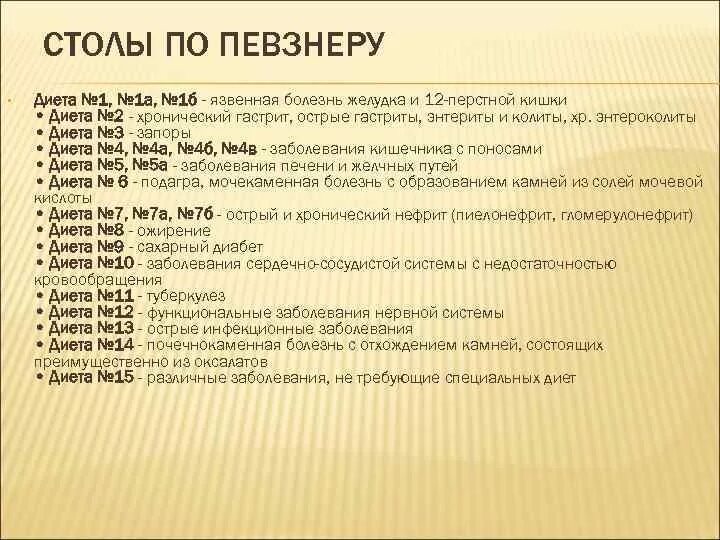 СТОЛЫ ПО ПЕВЗНЕРУ

Диета №1, №1а, №1б - язвенная болезнь желудка и 12-перстной кишки
• Диета №2 - хронический гастрит, острые гастриты, энтериты и колиты, хр. энтероколиты
• Диета №3 - запоры
• Диета №4, №4а, №4б, №4в - заболевания кишечника с поносами
• Диета №5, №5а - заболевания печени и желчных путей
• Диета № 6 - подагра, мочекаменная болезнь с образованием камней из солей мочевой кислоты
• Диета №7, №7а, №7б - острый и хронический нефрит (пиелонефрит, гломерулонефрит)
• Диета №8 - ожирение
• Диета №9 - сахарный диабет
• Диета №10 - заболевания сердечно-сосудистой системы с недостаточностью кровообращения
• Диета №11 - туберкулез
• Диета №12 - функциональные заболевания нервной системы
• Диета №13 - острые инфекционные заболевания
• Диета №14 - почечнокаменная болезнь с отхождением камней, состоящих преимущественно из оксалатов
• Диета №15 - различные заболевания, не требующие специальных диет